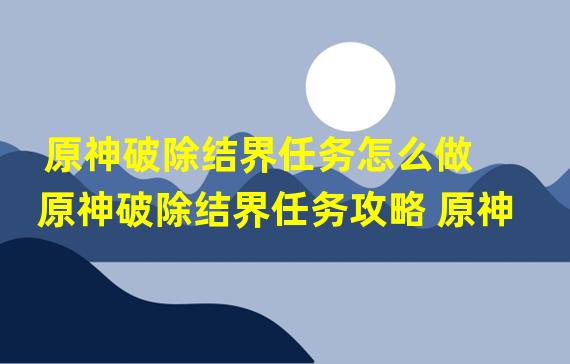 原神破除结界任务怎么做 原神破除结界任务攻略 原神